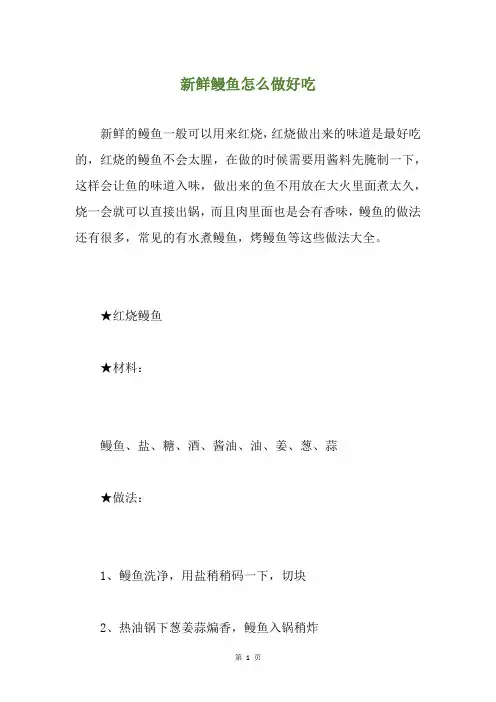 新鲜鳗鱼怎么做好吃

新鲜的鳗鱼一般可以用来红烧，红烧做出来的味道是最好吃的，红烧的鳗鱼不会太腥，在做的时候需要用酱料先腌制一下，这样会让鱼的味道入味，做出来的鱼不用放在大火里面煮太久，烧一会就可以直接出锅，而且肉里面也是会有香味，鳗鱼的做法还有很多，常见的有水煮鳗鱼，烤鳗鱼等这些做法大全。

★红烧鳗鱼

★材料：

鳗鱼、盐、糖、酒、酱油、油、姜、葱、蒜

★做法：

1、鳗鱼洗净，用盐稍稍码一下，切块

2、热油锅下葱姜蒜煸香，鳗鱼入锅稍炸

第 1 页